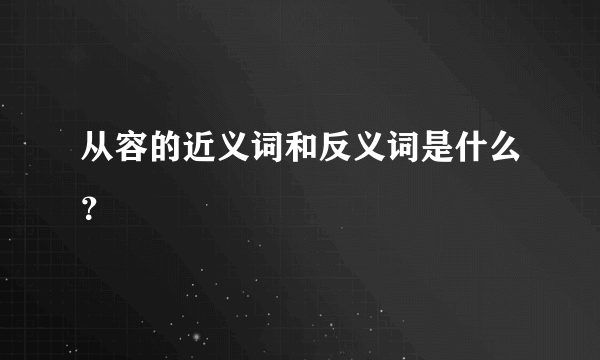 从容的近义词和反义词是什么？